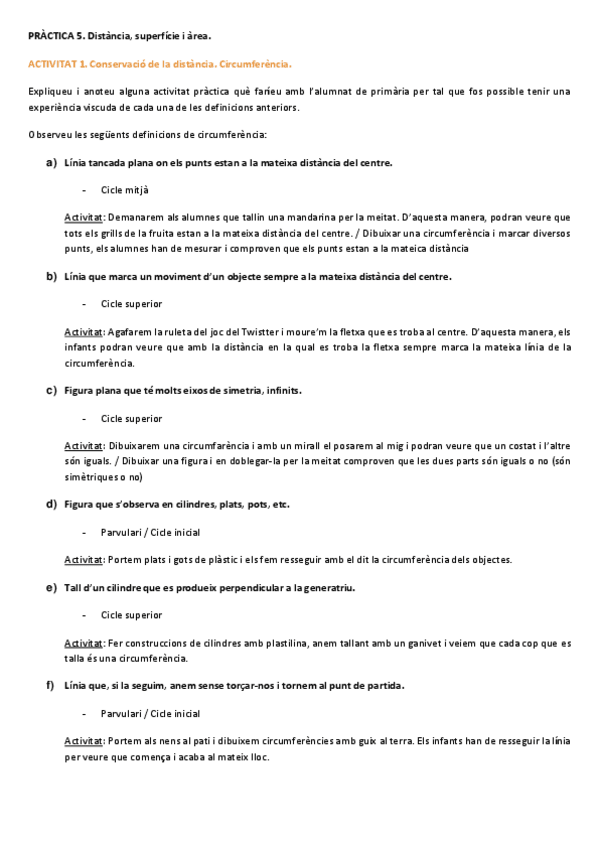 PRÀCTICA 5. Distància, superfície i àrea.

ACTIVITAT 1. Conservació de la distància. Circumferència.

Expliqueu i anoteu alguna activitat pràctica què faríeu amb l'alumnat de primària per tal que fos possible tenir una experiència viscuda de cada una de les definicions anteriors.

Observeu les següents definicions de circumferència:

a) Línia tancada plana on els punts estan a la mateixa distància del centre.

- Cicle mitjà

Activitat: Demanarem als alumnes que tallin una mandarina per la meitat. D'aquesta manera, podran veure que tots els grills de la fruita estan a la mateixa distància del centre. / Dibuixar una circumferència i marcar diversos punts, els alumnes han de mesurar i comproven que els punts estan a la mateica distància

b) Línia que marca un moviment d'un objecte sempre a la mateixa distància del centre.

- Cicle superior

Activitat: Agafarem la ruleta del joc del Twistter i moure'm la fletxa que es troba al centre. D'aquesta manera, els infants podran veure que amb la distància en la qual es troba la fletxa sempre marca la mateixa línia de la circumferència.

c) Figura plana que té molts eixos de simetria, infinits.

- Cicle superior

Activitat: Dibuixarem una circumfarència i amb un mirall el posarem al mig i podran veure que un costat i l'altre són iguals. / Dibuixar una figura i en doblegar-la per la meitat comproven que les dues parts són iguals o no (són simètriques o no)

d) Figura que s'observa en cilindres, plats, pots, etc.

- Parvulari / Cicle inicial

Activitat: Portem plats i gots de plàstic i els fem resseguir amb el dit la circumferència dels objectes.

e) Tall d'un cilindre que es produeix perpendicular a la generatriu.

- Cicle superior

Activitat: Fer construccions de cilindres amb plastilina, anem tallant amb un ganivet i veiem que cada cop que es talla és una circumferència.

f) Línia que, si la seguim, anem sense torçar-nos i tornem al punt de partida.

- Parvulari / Cicle inicial

Activitat: Portem als nens al pati i dibuixem circumferències amb guix al terra. Els infants han de resseguir la línia per veure que comença i acaba al mateix lloc.